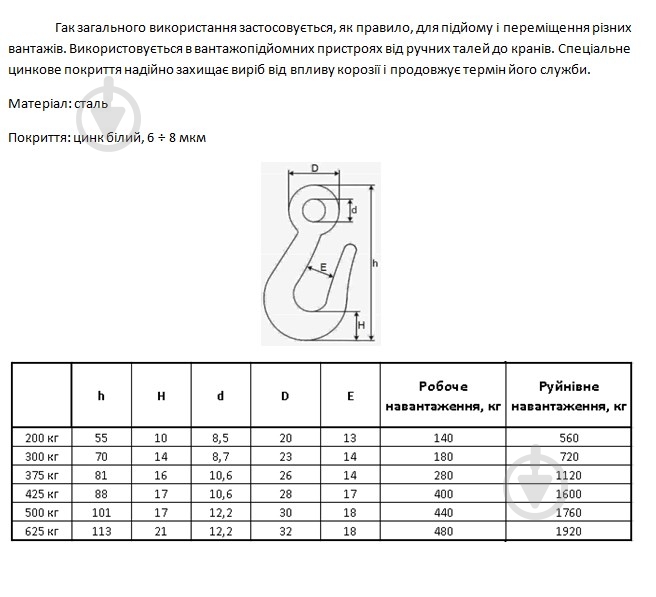 Гак загального використання застосовується, як правило, для підйому і переміщення різних вантажів. Використовується в вантажопідйомних пристроях від ручних талей до кранів. Спеціальне цинкове покриття надійно захищає виріб від впливу корозії і продовжує термін його служби.

Матеріал: сталь

Покриття: цинк білий, 6 ÷ 8 мкм

D
d
E
h
H

| | h | H | d | D | E | Робоче навантаження, кг | Руйнівне навантаження, кг |
|---|---|---|---|---|---|---|---|
| 200 кг | 55 | 10 | 8,5 | 20 | 13 | 140 | 560 |
| 300 кг | 70 | 14 | 8,7 | 23 | 14 | 180 | 720 |
| 375 кг | 81 | 16 | 10,6 | 26 | 14 | 280 | 1120 |
| 425 кг | 88 | 17 | 10,6 | 28 | 17 | 400 | 1600 |
| 500 кг | 101 | 17 | 12,2 | 30 | 18 | 440 | 1760 |
| 625 кг | 113 | 21 | 12,2 | 32 | 18 | 480 | 1920 |